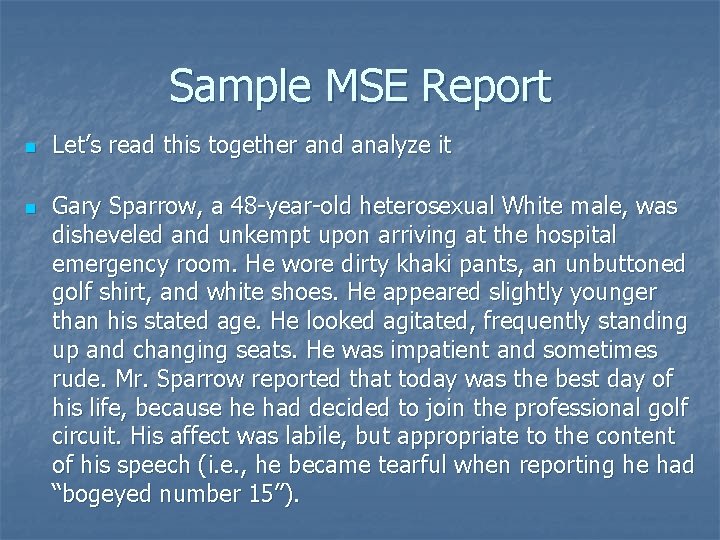 Sample MSE Report

• Let's read this together and analyze it

• Gary Sparrow, a 48-year-old heterosexual White male, was disheveled and unkempt upon arriving at the hospital emergency room. He wore dirty khaki pants, an unbuttoned golf shirt, and white shoes. He appeared slightly younger than his stated age. He looked agitated, frequently standing up and changing seats. He was impatient and sometimes rude. Mr. Sparrow reported that today was the best day of his life, because he had decided to join the professional golf circuit. His affect was labile, but appropriate to the content of his speech (i.e., he became tearful when reporting he had "bogeyed number 15").